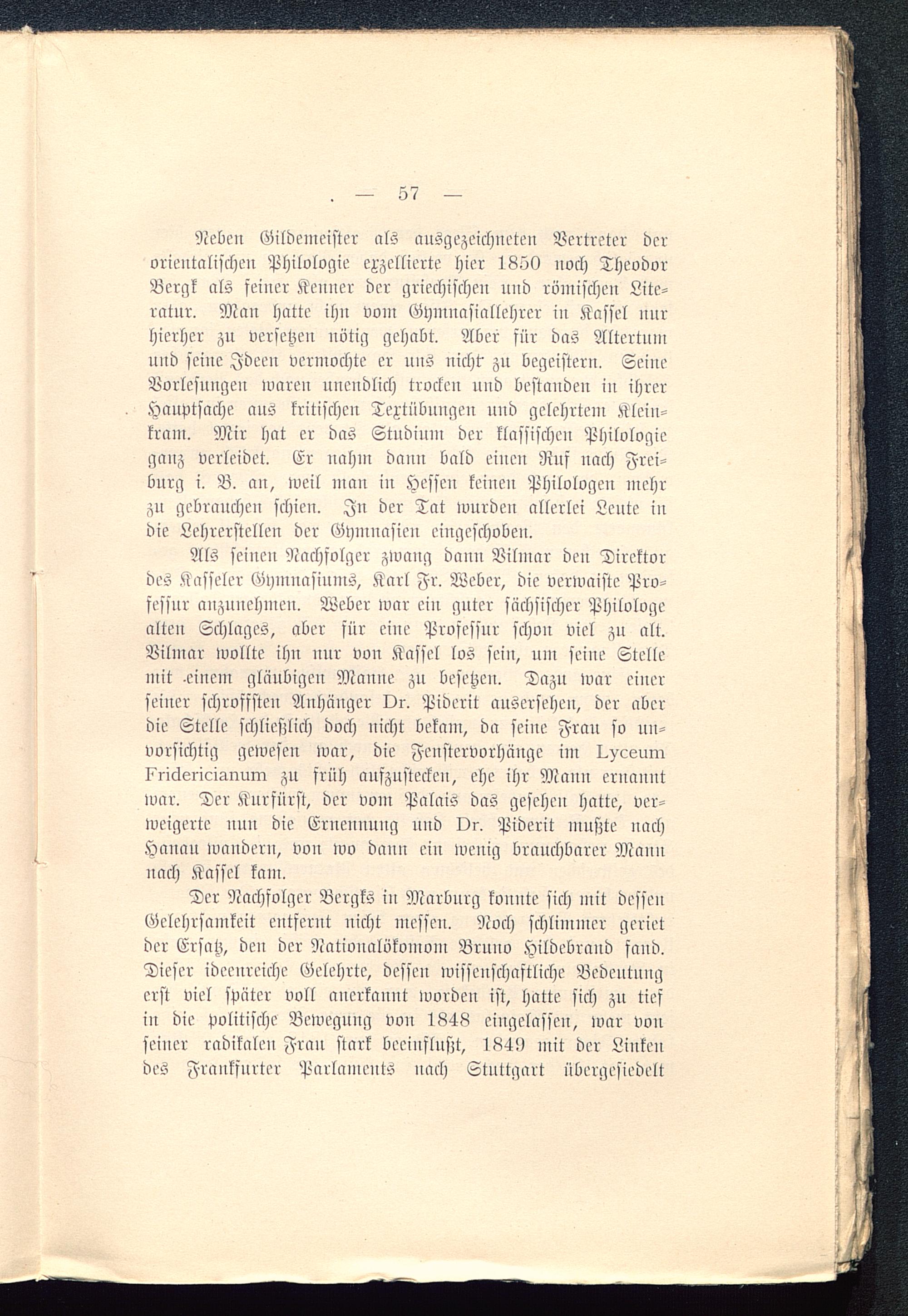 — 57 —

Neben Gildemeister als ausgezeichneten Vertreter der orientalischen Philologie exzellierte hier 1850 noch Theodor Bergk als feiner Kenner der griechischen und römischen Literatur. Man hatte ihn vom Gymnasiallehrer in Kassel nur hierher zu versetzen nötig gehabt. Aber für das Altertum und seine Ideen vermochte er uns nicht zu begeistern. Seine Vorlesungen waren unendlich trocken und bestanden in ihrer Hauptsache aus kritischen Textübungen und gelehrtem Kleinkram. Mir hat er das Studium der klassischen Philologie ganz verleidet. Er nahm dann bald einen Ruf nach Freiburg i. B. an, weil man in Hessen keinen Philologen mehr zu gebrauchen schien. In der Tat wurden allerlei Leute in die Lehrerstellen der Gymnasien eingeschoben.

Als seinen Nachfolger zwang dann Vilmar den Direktor des Kasseler Gymnasiums, Karl Fr. Weber, die verwaiste Professur anzunehmen. Weber war ein guter sächsischer Philologe alten Schlages, aber für eine Professur schon viel zu alt. Vilmar wollte ihn nur von Kassel los sein, um seine Stelle mit einem gläubigen Manne zu besetzen. Dazu war einer seiner schroffsten Anhänger Dr. Piderit ausersehen, der aber die Stelle schließlich doch nicht bekam, da seine Frau so unvorsichtig gewesen war, die Fenstervorhänge im Lyceum Fridericianum zu früh aufzustecken, ehe ihr Mann ernannt war. Der Kurfürst, der vom Palais das gesehen hatte, verweigerte nun die Ernennung und Dr. Piderit mußte nach Hanau wandern, von wo dann ein wenig brauchbarer Mann nach Kassel kam.

Der Nachfolger Bergks in Marburg konnte sich mit dessen Gelehrsamkeit entfernt nicht messen. Noch schlimmer geriet der Ersatz, den der Nationalökomom Bruno Hildebrand fand. Dieser ideenreiche Gelehrte, dessen wissenschaftliche Bedeutung erst viel später voll anerkannt worden ist, hatte sich zu tief in die politische Bewegung von 1848 eingelassen, war von seiner radikalen Frau stark beeinflußt, 1849 mit der Linken des Frankfurter Parlaments nach Stuttgart übergesiedelt